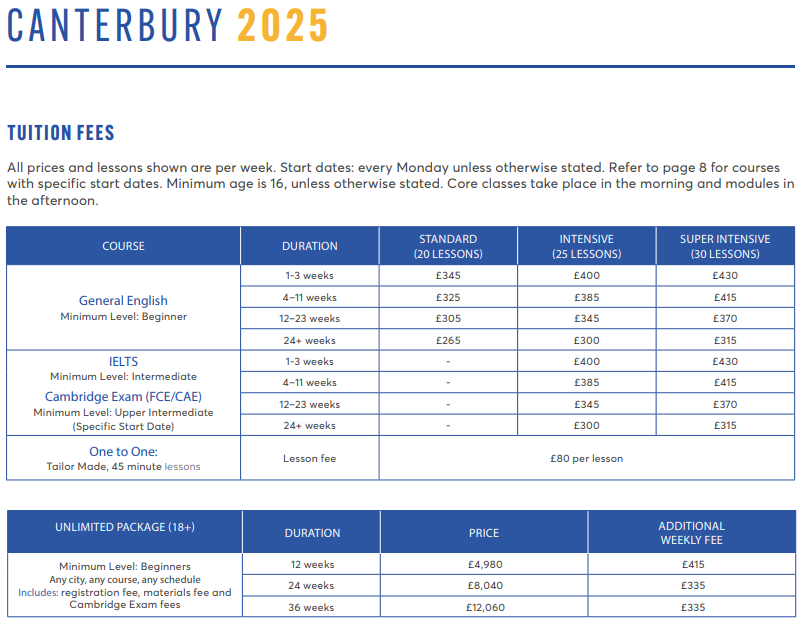 CANTERBURY 2025

TUITION FEES

All prices and lessons shown are per week. Start dates: every Monday unless otherwise stated. Refer to page 8 for courses with specific start dates. Minimum age is 16, unless otherwise stated. Core classes take place in the morning and modules in the afternoon.

| COURSE | DURATION | STANDARD (20 LESSONS) | INTENSIVE (25 LESSONS) | SUPER INTENSIVE (30 LESSONS) |
|---|---|---|---|---|
| General English Minimum Level: Beginner | 1-3 weeks | £345 | £400 | £430 |
| | 4–11 weeks | £325 | £385 | £415 |
| | 12–23 weeks | £305 | £345 | £370 |
| | 24+ weeks | £265 | £300 | £315 |
| IELTS Minimum Level: Intermediate Cambridge Exam (FCE/CAE) Minimum Level: Upper Intermediate (Specific Start Date) | 1-3 weeks | - | £400 | £430 |
| | 4–11 weeks | - | £385 | £415 |
| | 12–23 weeks | - | £345 | £370 |
| | 24+ weeks | - | £300 | £315 |
| One to One: Tailor Made, 45 minute lessons | Lesson fee | £80 per lesson | | |

| UNLIMITED PACKAGE (18+) | DURATION | PRICE | ADDITIONAL WEEKLY FEE |
|---|---|---|---|
| Minimum Level: Beginners Any city, any course, any schedule Includes: registration fee, materials fee and Cambridge Exam fees | 12 weeks | £4,980 | £415 |
| | 24 weeks | £8,040 | £335 |
| | 36 weeks | £12,060 | £335 |